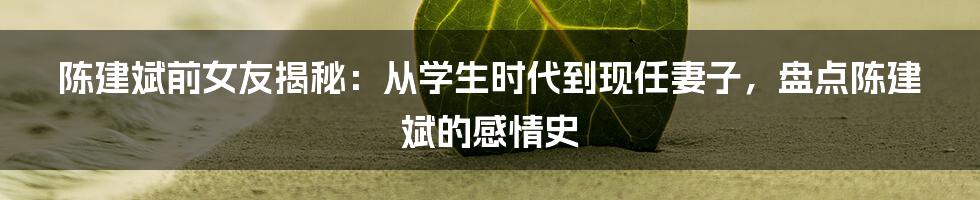 陈建斌前女友揭秘：从学生时代到现任妻子，盘点陈建斌的感情史